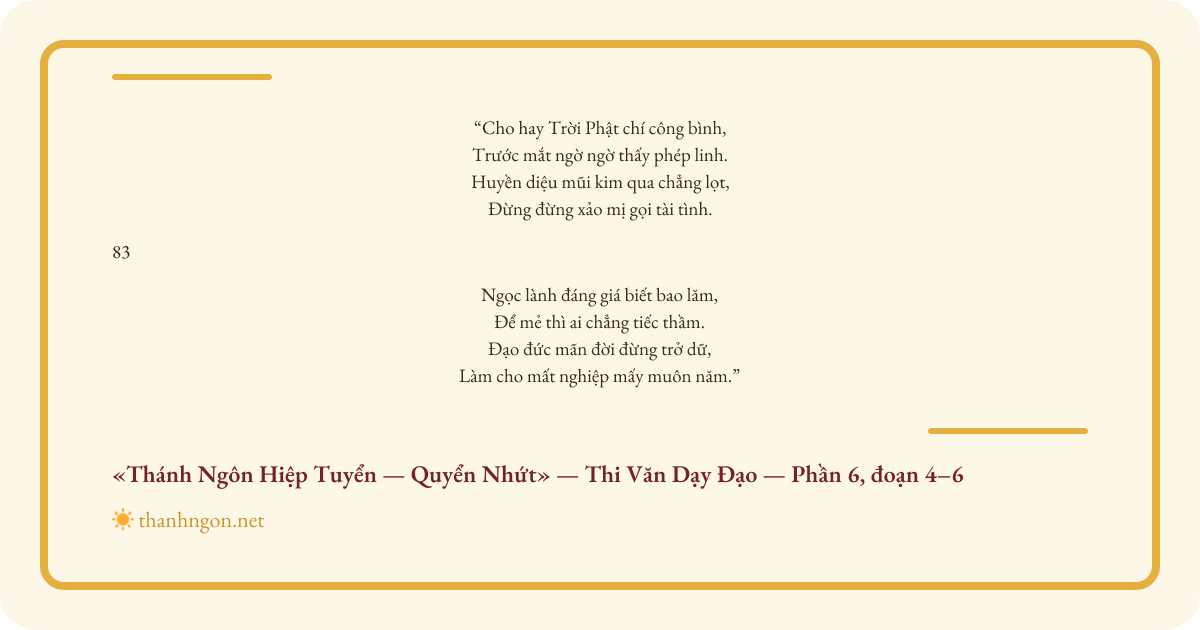 "Cho hay Trời Phật chí công bình,
Trước mắt ngờ ngờ thấy phép linh.
Huyền diệu mũi kim qua chẳng lọt,
Đừng đừng xảo mị gọi tài tình.

83

Ngọc lành đáng giá biết bao lăm,
Để mẻ thì ai chẳng tiếc thầm.
Đạo đức mãn đời đừng trở dữ,
Làm cho mất nghiệp mấy muôn năm."

«Thánh Ngôn Hiệp Tuyển — Quyển Nhứt» — Thi Văn Dạy Đạo — Phần 6, đoạn 4–6

thanhngon.net